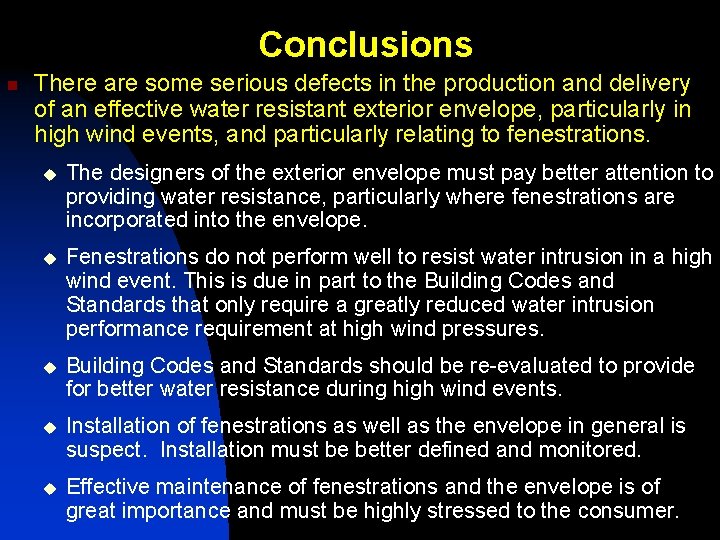 Conclusions

There are some serious defects in the production and delivery of an effective water resistant exterior envelope, particularly in high wind events, and particularly relating to fenestrations.

The designers of the exterior envelope must pay better attention to providing water resistance, particularly where fenestrations are incorporated into the envelope.

Fenestrations do not perform well to resist water intrusion in a high wind event. This is due in part to the Building Codes and Standards that only require a greatly reduced water intrusion performance requirement at high wind pressures.

Building Codes and Standards should be re-evaluated to provide for better water resistance during high wind events.

Installation of fenestrations as well as the envelope in general is suspect. Installation must be better defined and monitored.

Effective maintenance of fenestrations and the envelope is of great importance and must be highly stressed to the consumer.